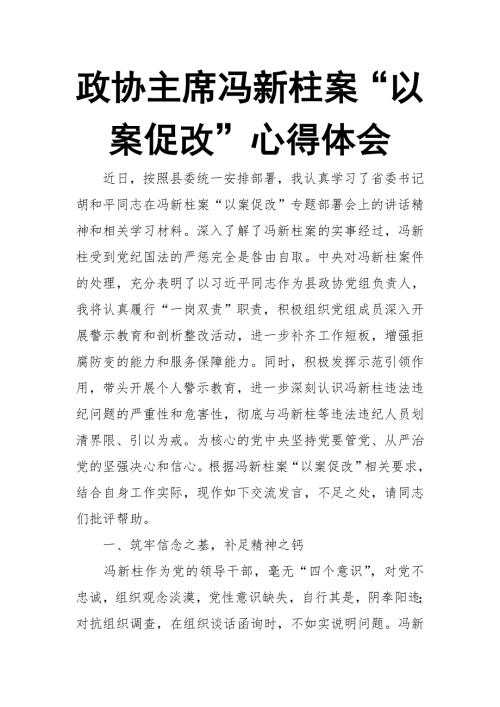 政协主席冯新柱案“以案促改”心得体会

近日，按照县委统一安排部署，我认真学习了省委书记胡和平同志在冯新柱案“以案促改”专题部署会上的讲话精神和相关学习材料。深入了解了冯新柱案的实事经过，冯新柱受到党纪国法的严惩完全是咎由自取。中央对冯新柱案件的处理，充分表明了以习近平同志作为县政协党组负责人，我将认真履行“一岗双责”职责，积极组织党组成员深入开展警示教育和剖析整改活动，进一步补齐工作短板，增强拒腐防变的能力和服务保障能力。同时，积极发挥示范引领作用，带头开展个人警示教育，进一步深刻认识冯新柱违法违纪问题的严重性和危害性，彻底与冯新柱等违法违纪人员划清界限、引以为戒。为核心的党中央坚持党要管党、从严治党的坚强决心和信心。根据冯新柱案“以案促改”相关要求，结合自身工作实际，现作如下交流发言，不足之处，请同志们批评帮助。

一、筑牢信念之基，补足精神之钙

冯新柱作为党的领导干部，毫无“四个意识”，对党不忠诚，组织观念淡漠，党性意识缺失，自行其是，阴奉阳违；对抗组织调查，在组织谈话函询时，不如实说明问题。冯新